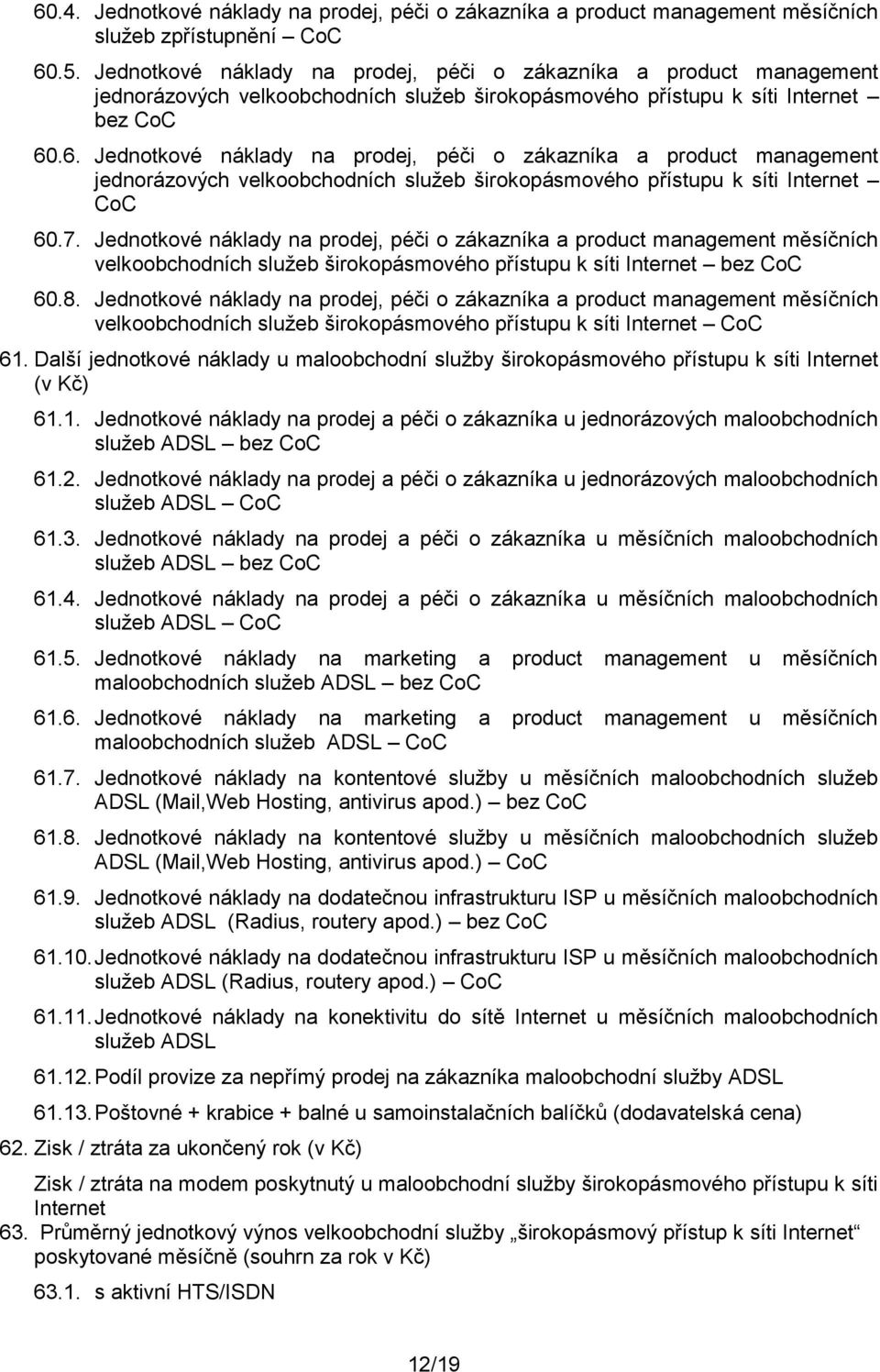 60.4. Jednotkové náklady na prodej, péči o zákazníka a product management měsíčních služeb zpřístupnění – CoC

60.5. Jednotkové náklady na prodej, péči o zákazníka a product management jednorázových velkoobchodních služeb širokopásmového přístupu k síti Internet – bez CoC

60.6. Jednotkové náklady na prodej, péči o zákazníka a product management jednorázových velkoobchodních služeb širokopásmového přístupu k síti Internet – CoC

60.7. Jednotkové náklady na prodej, péči o zákazníka a product management měsíčních velkoobchodních služeb širokopásmového přístupu k síti Internet – bez CoC

60.8. Jednotkové náklady na prodej, péči o zákazníka a product management měsíčních velkoobchodních služeb širokopásmového přístupu k síti Internet – CoC

61. Další jednotkové náklady u maloobchodní služby širokopásmového přístupu k síti Internet (v Kč)

61.1. Jednotkové náklady na prodej a péči o zákazníka u jednorázových maloobchodních služeb ADSL – bez CoC

61.2. Jednotkové náklady na prodej a péči o zákazníka u jednorázových maloobchodních služeb ADSL – CoC

61.3. Jednotkové náklady na prodej a péči o zákazníka u měsíčních maloobchodních služeb ADSL – bez CoC

61.4. Jednotkové náklady na prodej a péči o zákazníka u měsíčních maloobchodních služeb ADSL – CoC

61.5. Jednotkové náklady na marketing a product management u měsíčních maloobchodních služeb ADSL – bez CoC

61.6. Jednotkové náklady na marketing a product management u měsíčních maloobchodních služeb ADSL – CoC

61.7. Jednotkové náklady na kontentové služby u měsíčních maloobchodních služeb ADSL (Mail,Web Hosting, antivirus apod.) – bez CoC

61.8. Jednotkové náklady na kontentové služby u měsíčních maloobchodních služeb ADSL (Mail,Web Hosting, antivirus apod.) – CoC

61.9. Jednotkové náklady na dodatečnou infrastrukturu ISP u měsíčních maloobchodních služeb ADSL (Radius, routery apod.) – bez CoC

61.10. Jednotkové náklady na dodatečnou infrastrukturu ISP u měsíčních maloobchodních služeb ADSL (Radius, routery apod.) – CoC

61.11. Jednotkové náklady na konektivitu do sítě Internet u měsíčních maloobchodních služeb ADSL

61.12. Podíl provize za nepřímý prodej na zákazníka maloobchodní služby ADSL

61.13. Poštovné + krabice + balné u samoinstalačních balíčků (dodavatelská cena)

62. Zisk / ztráta za ukončený rok (v Kč)

Zisk / ztráta na modem poskytnutý u maloobchodní služby širokopásmového přístupu k síti Internet

63. Průměrný jednotkový výnos velkoobchodní služby „širokopásmový přístup k síti Internet“ poskytované měsíčně (souhrn za rok v Kč)

63.1. s aktivní HTS/ISDN

12/19